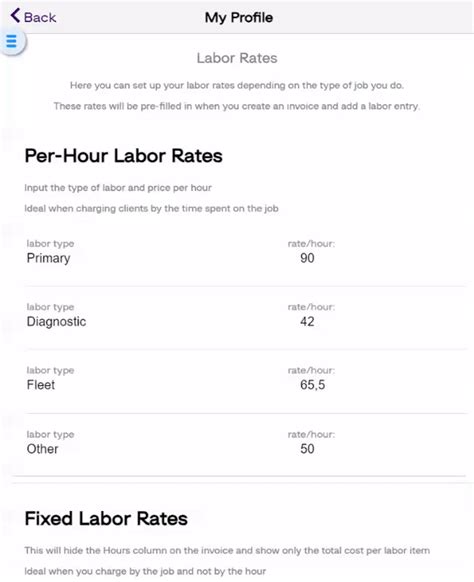 Back

My Profile

Labor Rates

Here you can set up your labor rates depending on the type of job you do.

These rates will be pre-filled in when you create an invoice and add a labor entry.

Per-Hour Labor Rates

Input the type of labor and price per hour

Ideal when charging clients by the time spent on the job

labor type
Primary

rate/hour:
90

labor type
Diagnostic

rate/hour:
42

labor type
Fleet

rate/hour:
65,5

labor type
Other

rate/hour:
50

Fixed Labor Rates

This will hide the Hours column on the invoice and show only the total cost per labor item

Ideal when you charge by the job and not by the hour